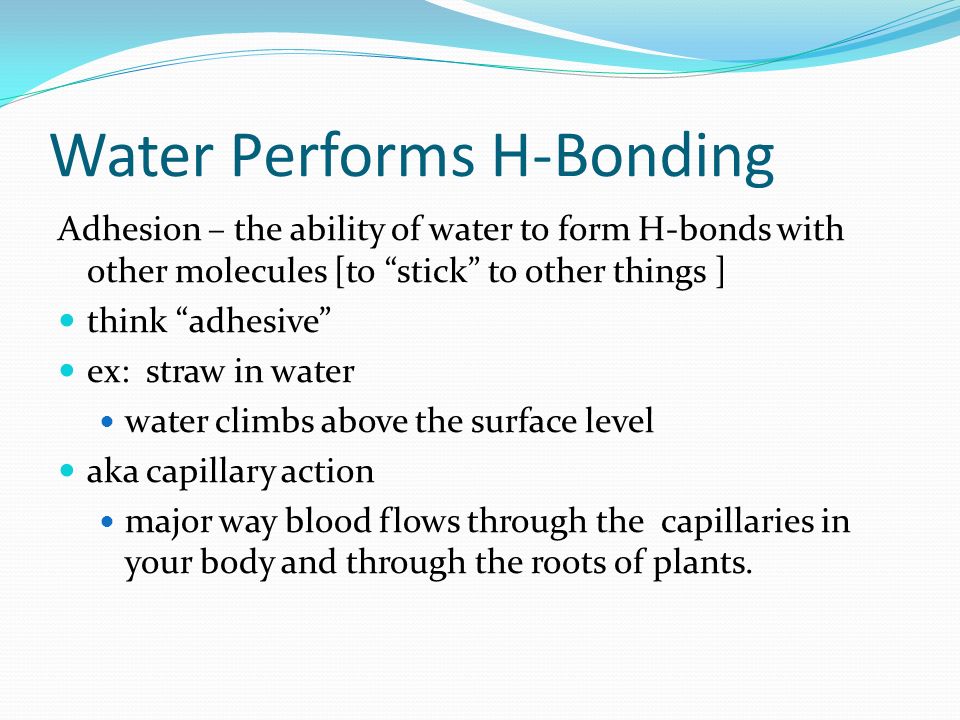 Water Performs H-Bonding

Adhesion – the ability of water to form H-bonds with other molecules [to “stick” to other things ]

think “adhesive”

ex: straw in water

water climbs above the surface level

aka capillary action

major way blood flows through the capillaries in your body and through the roots of plants.